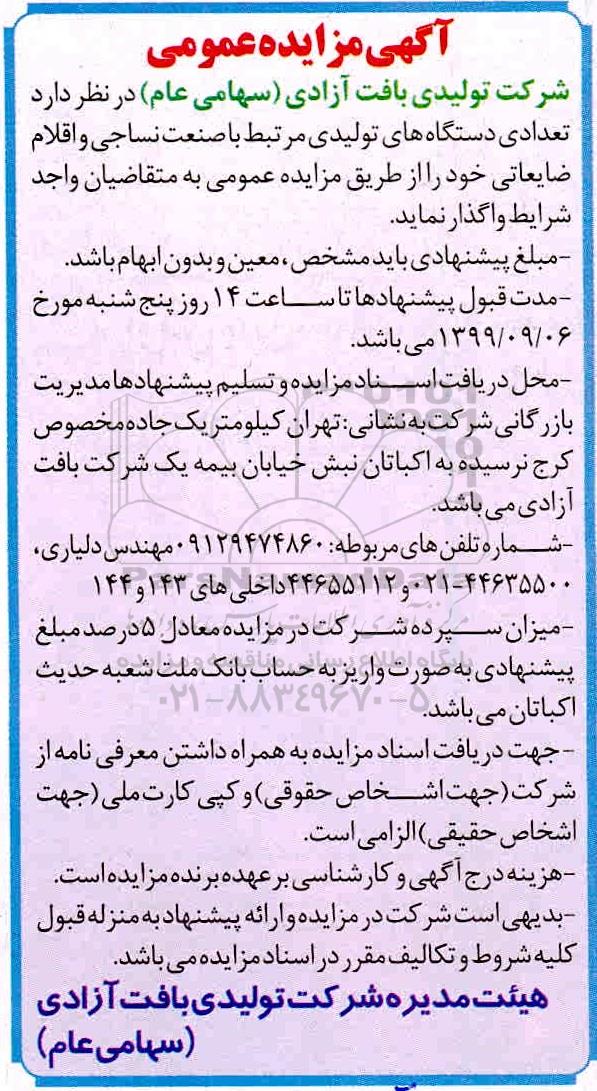 آگهی مزایده عمومی

شرکت تولیدی بافت آزادی (سهامی عام) در نظر دارد تعدادی دستگاه های تولیدی مرتبط با صنعت نساجی و اقلام ضایعاتی خود را از طریق مزایده عمومی به متقاضیان واجد شرایط واگذار نماید.

-مبلغ پیشنهادی باید مشخص، معین و بدون ابهام باشد.

-مدت قبول پیشنهادها تا ساعت ۱۴ روز پنج شنبه مورخ ۱۳۹۹/۰۹/۰۶ می باشد.

-محل دریافت اسناد مزایده و تسلیم پیشنهادها مدیریت بازرگانی شرکت به نشانی: تهران کیلومتر یک جاده مخصوص کرج نرسیده به اکباتان نبش خیابان بیمه یک شرکت بافت آزادی می باشد.

-شماره تلفن های مربوطه: ۰۹۱۲۹۴۷۴۸۶۰ مهندس دلیاری، ۴۴۶۳۵۵۰۰-۰۲۱ و ۴۴۶۵۵۱۱۲ داخلی های ۱۴۳ و ۱۴۴

-میزان سپرده شرکت در مزایده معادل ۵ درصد مبلغ پیشنهادی به صورت واریز به حساب بانک ملت شعبه حدیث اکباتان می باشد.

-جهت دریافت اسناد مزایده به همراه داشتن معرفی نامه از شرکت (جهت اشخاص حقوقی) و کپی کارت ملی (جهت اشخاص حقیقی) الزامی است.

-هزینه درج آگهی و کارشناسی بر عهده برنده مزایده است.

-بدیهی است شرکت در مزایده و ارائه پیشنهاد به منزله قبول کلیه شروط و تکالیف مقرر در اسناد مزایده می باشد.

هیئت مدیره شرکت تولیدی بافت آزادی (سهامی عام)

۰۲۱-۸۸۳۴۹۶۷۰-۵